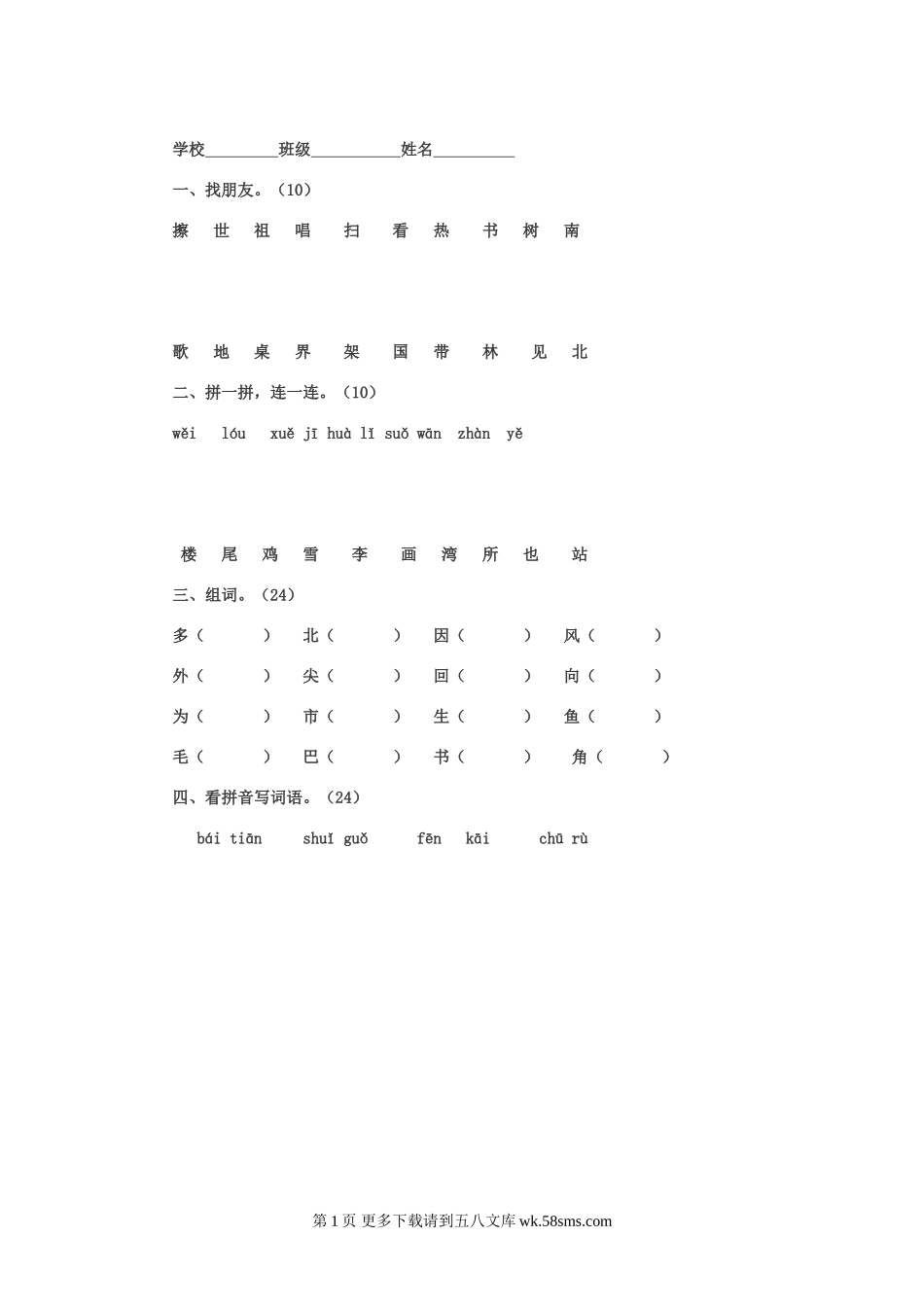 学校________班级__________姓名_________

一、找朋友。（10）

擦 世 祖 唱 扫 看 热 书 树 南

歌 地 桌 界 架 国 带 林 见 北

二、拼一拼，连一连。（10）

wěi lóu xuě jī huà lǐ suǒ wān zhàn yě

楼 尾 鸡 雪 李 画 湾 所 也 站

三、组词。（24）

多（ ） 北（ ） 因（ ） 风（ ）

外（ ） 尖（ ） 回（ ） 向（ ）

为（ ） 市（ ） 生（ ） 鱼（ ）

毛（ ） 巴（ ） 书（ ） 角（ ）

四、看拼音写词语。（24）

bái tiān shuǐ guǒ fēn kāi chū rù

第 1 页 更多下载请到五八文库 wk.58sms.com